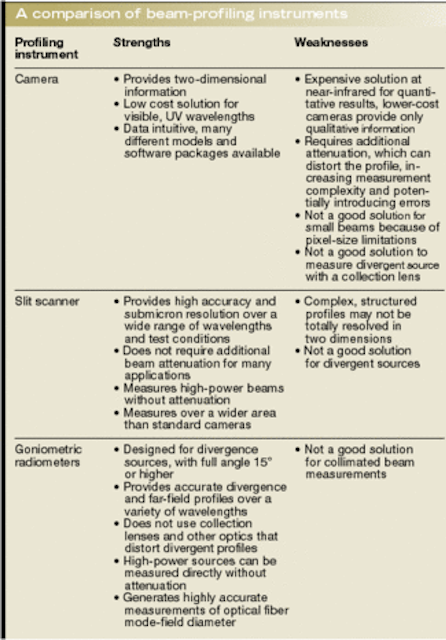 A comparison of beam-profiling instruments

| Profiling instrument | Strengths | Weaknesses |
|---|---|---|
| Camera | • Provides two-dimensional information • Low cost solution for visible, UV wavelengths • Data intuitive, many different models and software packages available | • Expensive solution at near-infrared for quantitative results, lower-cost cameras provide only qualitative information • Requires additional attenuation, which can distort the profile, increasing measurement complexity and potentially introducing errors • Not a good solution for small beams because of pixel-size limitations • Not a good solution to measure divergent source with a collection lens |
| Slit scanner | • Provides high accuracy and submicron resolution over a wide range of wavelengths and test conditions • Does not require additional beam attenuation for many applications • Measures high-power beams without attenuation • Measures over a wider area than standard cameras | • Complex, structured profiles may not be totally resolved in two dimensions • Not a good solution for divergent sources |
| Goniometric radiometers | • Designed for divergence sources, with full angle 15° or higher • Provides accurate divergence and far-field profiles over a variety of wavelengths • Does not use collection lenses and other optics that distort divergent profiles • High-power sources can be measured directly without attenuation • Generates highly accurate measurements of optical fiber mode-field diameter | • Not a good solution for collimated beam measurements |